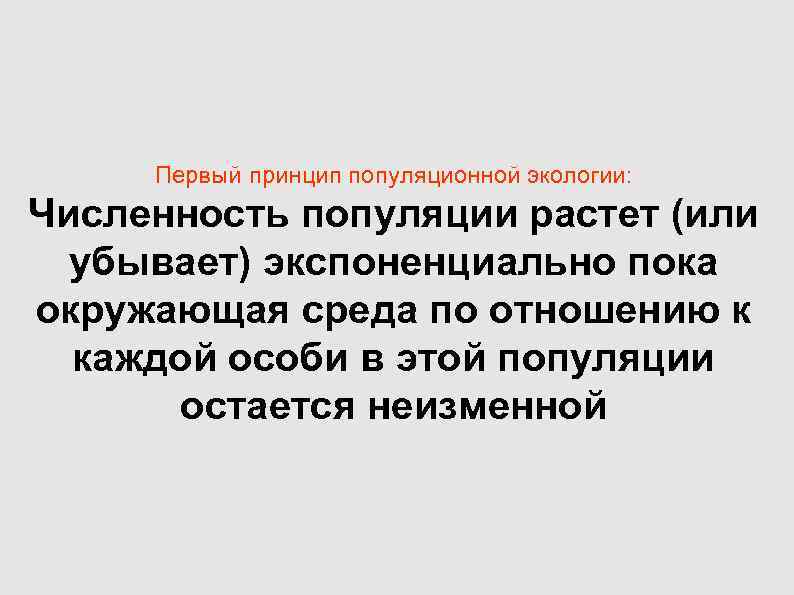 Первый принцип популяционной экологии:

Численность популяции растет (или убывает) экспоненциально пока окружающая среда по отношению к каждой особи в этой популяции остается неизменной